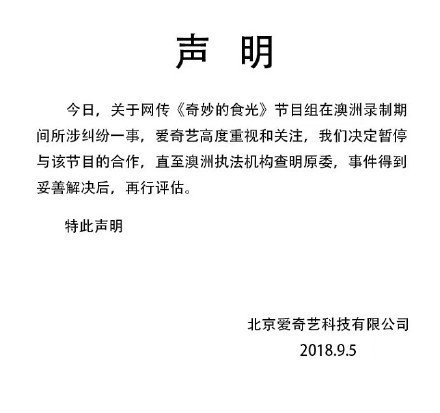 声 明

今日，关于网传《奇妙的食光》节目组在澳洲录制期间所涉纠纷一事，爱奇艺高度重视和关注，我们决定暂停与该节目的合作，直至澳洲执法机构查明原委，事件得到妥善解决后，再行评估。

特此声明

北京爱奇艺科技有限公司
2018.9.5